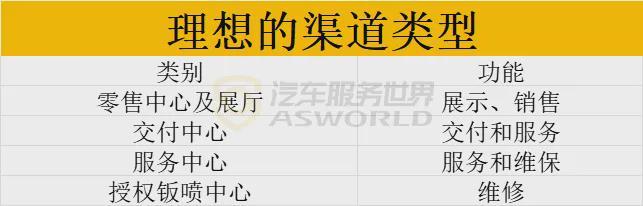 理想的渠道类型

| 类别 | 功能 |
|---|---|
| 零售中心及展厅 | 展示、销售 |
| 交付中心 | 交付和服务 |
| 服务中心 | 服务和维保 |
| 授权钣喷中心 | 维修 |

汽车服务世界
ASWORLD